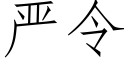 严令